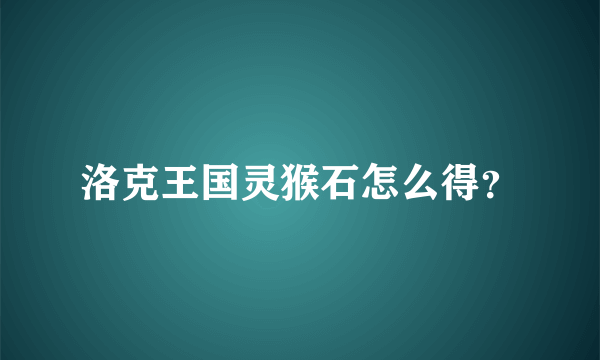 洛克王国灵猴石怎么得?